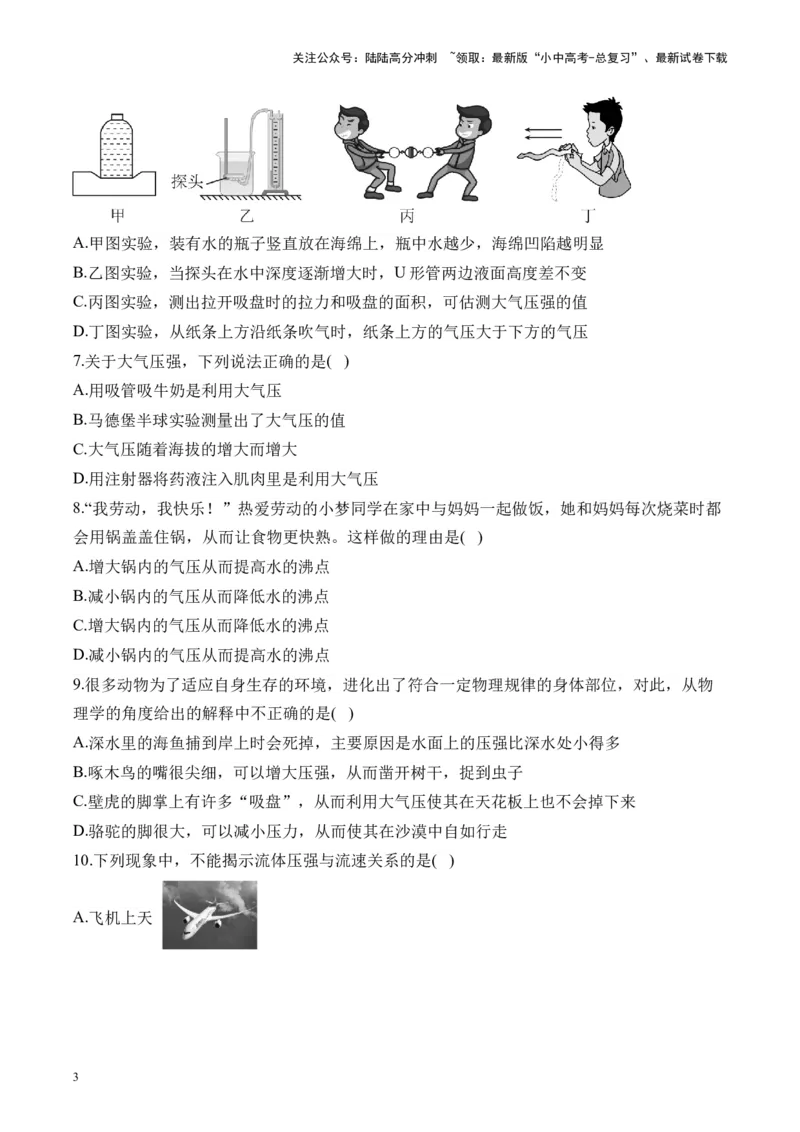 关注公众号：陆陆高分冲刺 ~领取：最新版“小中高考-总复习”、最新试卷下载

探头

甲 乙 丙 丁

A.甲图实验，装有水的瓶子竖直放在海绵上，瓶中水越少，海绵凹陷越明显
B.乙图实验，当探头在水中深度逐渐增大时，U 形管两边液面高度差不变
C.丙图实验，测出拉开吸盘时的拉力和吸盘的面积，可估测大气压强的值
D.丁图实验，从纸条上方沿纸条吹气时，纸条上方的气压大于下方的气压
7.关于大气压强，下列说法正确的是( )
A.用吸管吸牛奶是利用大气压
B.马德堡半球实验测量出了大气压的值
C.大气压随着海拔的增大而增大
D.用注射器将药液注入肌肉里是利用大气压
8.“我劳动，我快乐！”热爱劳动的小梦同学在家中与妈妈一起做饭，她和妈妈每次烧菜时都会用锅盖盖住锅，从而让食物更快熟。这样做的理由是( )
A.增大锅内的气压从而提高水的沸点
B.减小锅内的气压从而降低水的沸点
C.增大锅内的气压从而降低水的沸点
D.减小锅内的气压从而提高水的沸点
9.很多动物为了适应自身生存的环境，进化出了符合一定物理规律的身体部位，对此，从物理学的角度给出的解释中不正确的是( )
A.深水里的海鱼捕到岸上时会死掉，主要原因是水面上的压强比深水处小得多
B.啄木鸟的嘴很尖细，可以增大压强，从而凿开树干，捉到虫子
C.壁虎的脚掌上有许多“吸盘”，从而利用大气压使其在天花板上也不会掉下来
D.骆驼的脚很大，可以减小压力，从而使其在沙漠中自如行走
10.下列现象中，不能揭示流体压强与流速关系的是( )
A.飞机上天

3